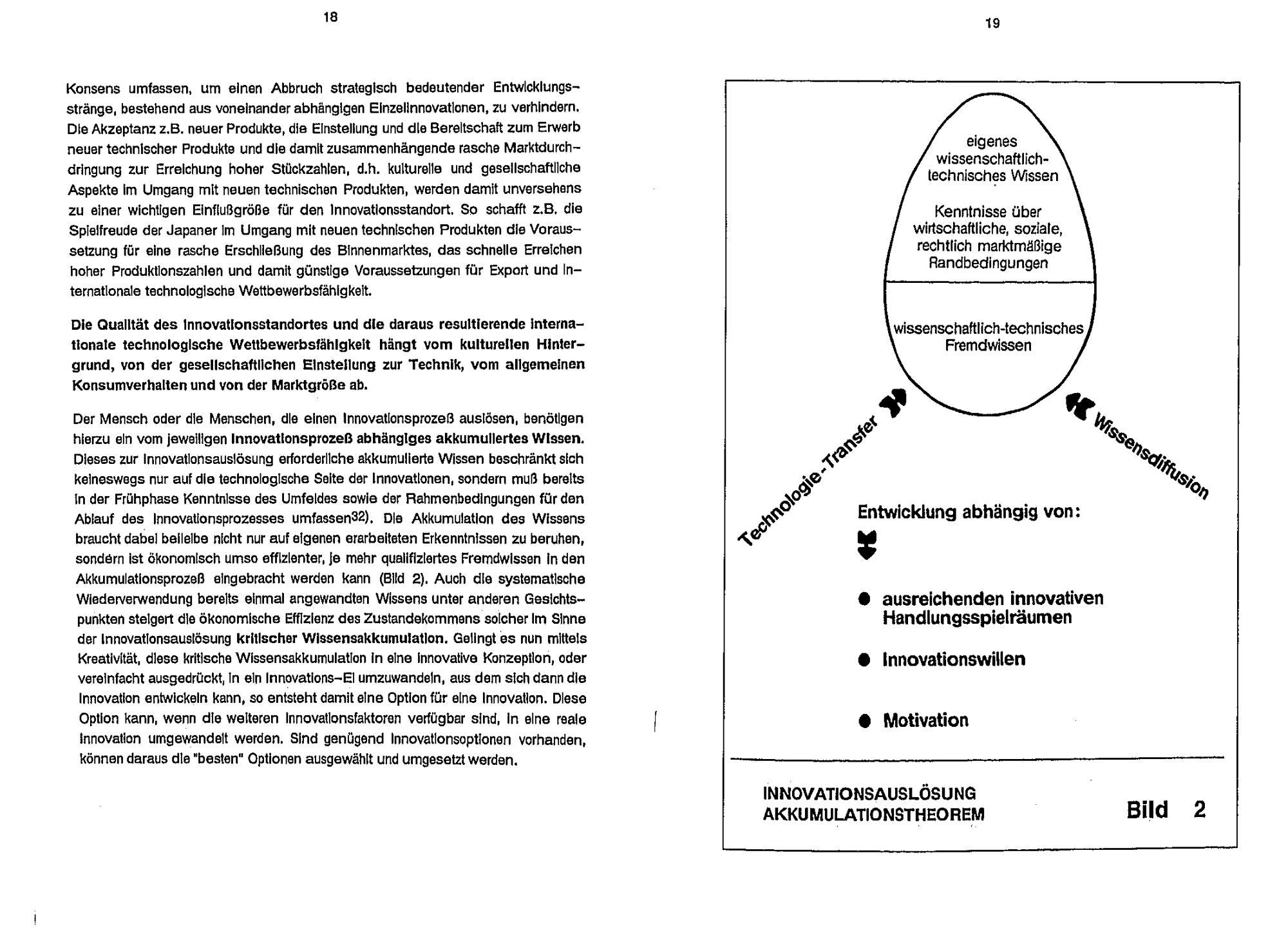 18

Konsens umfassen, um einen Abbruch strategisch bedeutender Entwicklungsstränge, bestehend aus voneinander abhängigen Einzelinnovationen, zu verhindern. Die Akzeptanz z.B. neuer Produkte, die Einstellung und die Bereitschaft zum Erwerb neuer technischer Produkte und die damit zusammenhängende rasche Marktdurchdringung zur Erreichung hoher Stückzahlen, d.h. kulturelle und gesellschaftliche Aspekte im Umgang mit neuen technischen Produkten, werden damit unversehens zu einer wichtigen Einflußgröße für den Innovationsstandort. So schafft z.B. die Spielfreude der Japaner im Umgang mit neuen technischen Produkten die Voraussetzung für eine rasche Erschließung des Binnenmarktes, das schnelle Erreichen hoher Produktionszahlen und damit günstige Voraussetzungen für Export und internationale technologische Wettbewerbsfähigkeit.

Die Qualität des Innovationsstandortes und die daraus resultierende internationale technologische Wettbewerbsfähigkeit hängt vom kulturellen Hintergrund, von der gesellschaftlichen Einstellung zur Technik, vom allgemeinen Konsumverhalten und von der Marktgröße ab.

Der Mensch oder die Menschen, die einen Innovationsprozeß auslösen, benötigen hierzu ein vom jeweiligen Innovationsprozeß abhängiges akkumuliertes Wissen. Dieses zur Innovationsauslösung erforderliche akkumulierte Wissen beschränkt sich keineswegs nur auf die technologische Seite der Innovationen, sondern muß bereits in der Frühphase Kenntnisse des Umfeldes sowie der Rahmenbedingungen für den Ablauf des Innovationsprozesses umfassen32). Die Akkumulation des Wissens braucht dabei beileibe nicht nur auf eigenen erarbeiteten Erkenntnissen zu beruhen, sondern ist ökonomisch umso effizienter, je mehr qualifiziertes Fremdwissen in den Akkumulationsprozeß eingebracht werden kann (Bild 2). Auch die systematische Wiederverwendung bereits einmal angewandten Wissens unter anderen Gesichtspunkten steigert die ökonomische Effizienz des Zustandekommens solcher im Sinne der Innovationsauslösung kritischer Wissensakkumulation. Gelingt es nun mittels Kreativität, diese kritische Wissensakkumulation in eine innovative Konzeption, oder vereinfacht ausgedrückt, in ein Innovations-Ei umzuwandeln, aus dem sich dann die Innovation entwickeln kann, so entsteht damit eine Option für eine Innovation. Diese Option kann, wenn die weiteren Innovationsfaktoren verfügbar sind, in eine reale Innovation umgewandelt werden. Sind genügend Innovationsoptionen vorhanden, können daraus die "besten" Optionen ausgewählt und umgesetzt werden.

19

eigenes wissenschaftlich-technisches Wissen

Kenntnisse über wirtschaftliche, soziale, rechtlich marktmäßige Randbedingungen

wissenschaftlich-technisches Fremdwissen

Technologie-Transfer

Wissensdiffusion

Entwicklung abhängig von:

● ausreichenden innovativen Handlungsspielräumen

● Innovationswillen

● Motivation

INNOVATIONSAUSLÖSUNG
AKKUMULATIONSTHEOREM

Bild 2